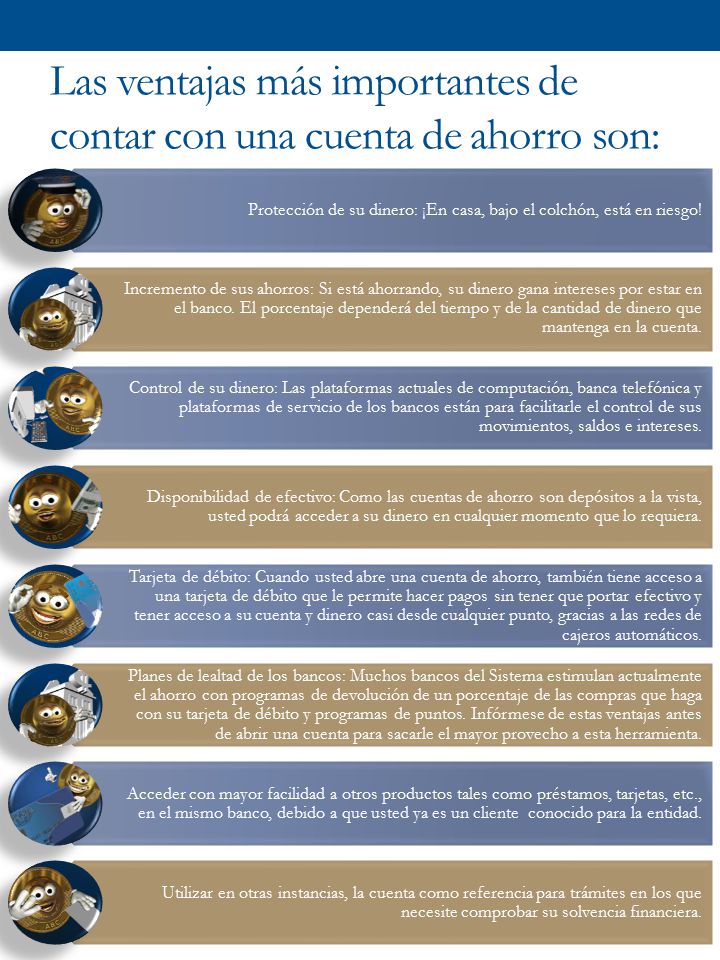 Las ventajas más importantes de contar con una cuenta de ahorro son:

Protección de su dinero: ¡En casa, bajo el colchón, está en riesgo!

Incremento de sus ahorros: Si está ahorrando, su dinero gana intereses por estar en el banco. El porcentaje dependerá del tiempo y de la cantidad de dinero que mantenga en la cuenta.

Control de su dinero: Las plataformas actuales de computación, banca telefónica y plataformas de servicio de los bancos están para facilitarle el control de sus movimientos, saldos e intereses.

Disponibilidad de efectivo: Como las cuentas de ahorro son depósitos a la vista, usted podrá acceder a su dinero en cualquier momento que lo requiera.

Tarjeta de débito: Cuando usted abre una cuenta de ahorro, también tiene acceso a una tarjeta de débito que le permite hacer pagos sin tener que portar efectivo y tener acceso a su cuenta y dinero casi desde cualquier punto, gracias a las redes de cajeros automáticos.

Planes de lealtad de los bancos: Muchos bancos del Sistema estimulan actualmente el ahorro con programas de devolución de un porcentaje de las compras que haga con su tarjeta de débito y programas de puntos. Infórmese de estas ventajas antes de abrir una cuenta para sacarle el mayor provecho a esta herramienta.

Acceder con mayor facilidad a otros productos tales como préstamos, tarjetas, etc., en el mismo banco, debido a que usted ya es un cliente conocido para la entidad.

Utilizar en otras instancias, la cuenta como referencia para trámites en los que necesite comprobar su solvencia financiera.